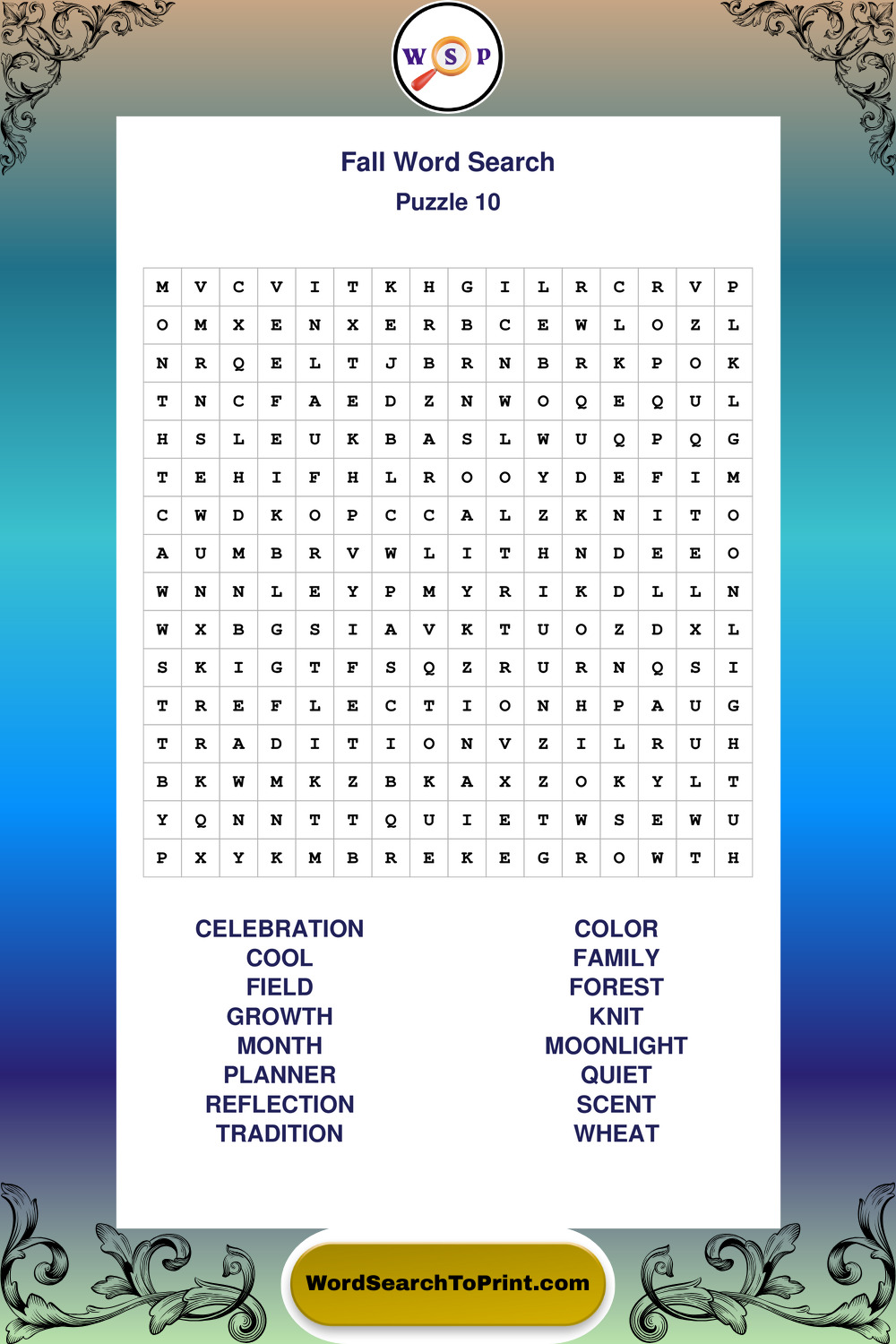 W S P

Fall Word Search

Puzzle 10

| M | V | C | V | I | T | K | H | G | I | L | R | C | R | V | P |
|---|---|---|---|---|---|---|---|---|---|---|---|---|---|---|---|
| O | M | X | E | N | X | E | R | B | C | E | W | L | O | Z | L |
| N | R | Q | E | L | T | J | B | R | N | B | R | K | P | O | K |
| T | N | C | F | A | E | D | Z | N | W | O | Q | E | Q | U | L |
| H | S | L | E | U | K | B | A | S | L | W | U | Q | P | Q | G |
| T | E | H | I | F | H | L | R | O | O | Y | D | E | F | I | M |
| C | W | D | K | O | P | C | C | A | L | Z | K | N | I | T | O |
| A | U | M | B | R | V | W | L | I | T | H | N | D | E | E | O |
| W | N | N | L | E | Y | P | M | Y | R | I | K | D | L | L | N |
| W | X | B | G | S | I | A | V | K | T | U | O | Z | D | X | L |
| S | K | I | G | T | F | S | Q | Z | R | U | R | N | Q | S | I |
| T | R | E | F | L | E | C | T | I | O | N | H | P | A | U | G |
| T | R | A | D | I | T | I | O | N | V | Z | I | L | R | U | H |
| B | K | W | M | K | Z | B | K | A | X | Z | O | K | Y | L | T |
| Y | Q | N | N | T | T | Q | U | I | E | T | W | S | E | W | U |
| P | X | Y | K | M | B | R | E | K | E | G | R | O | W | T | H |

CELEBRATION
COOL
FIELD
GROWTH
MONTH
PLANNER
REFLECTION
TRADITION

COLOR
FAMILY
FOREST
KNIT
MOONLIGHT
QUIET
SCENT
WHEAT

WordSearchToPrint.com